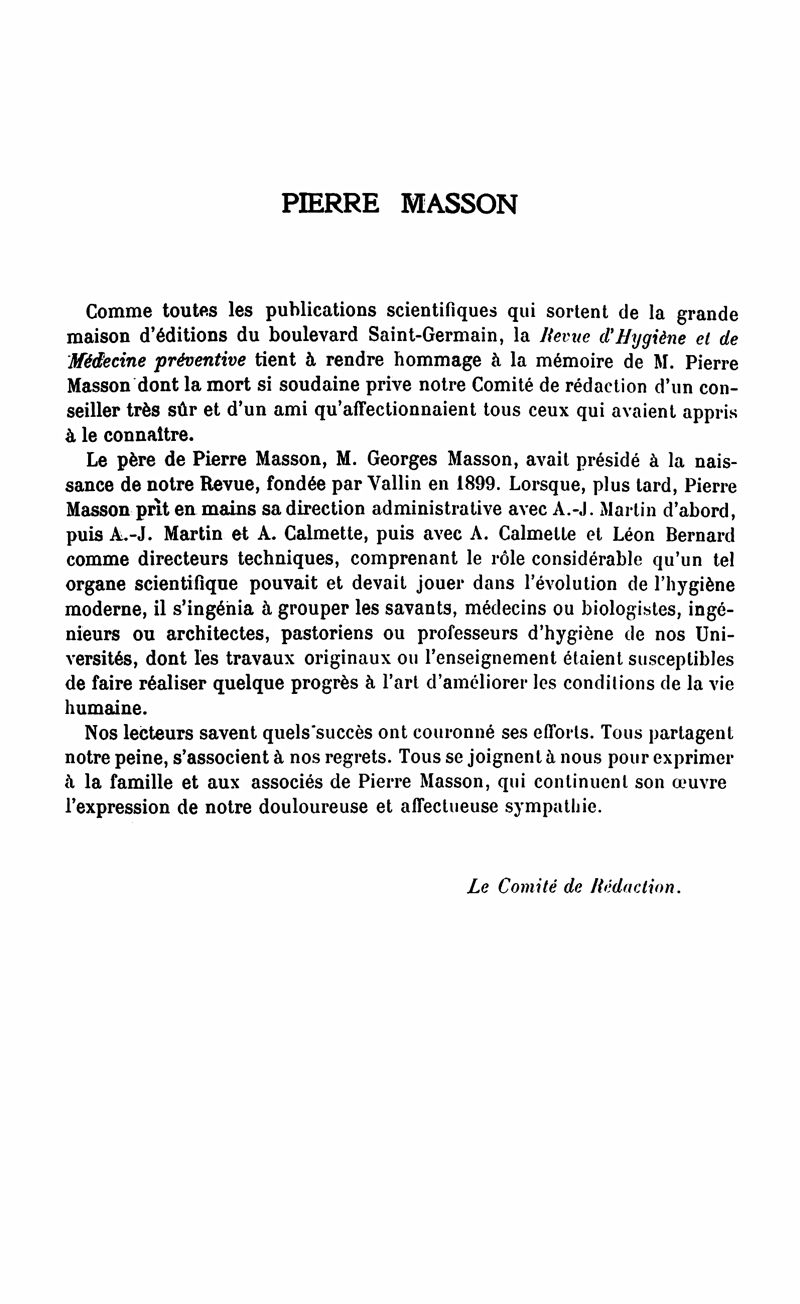 PIERRE MASSON

Comme toutes les publications scientifiques qui sortent de la grande maison d'éditions du boulevard Saint-Germain, la Revue d'Hygiène et de Médecine préventive tient à rendre hommage à la mémoire de M. Pierre Masson dont la mort si soudaine prive notre Comité de rédaction d'un conseiller très sûr et d'un ami qu'affectionnaient tous ceux qui avaient appris à le connaître.

Le père de Pierre Masson, M. Georges Masson, avait présidé à la naissance de notre Revue, fondée par Vallin en 1899. Lorsque, plus tard, Pierre Masson prit en mains sa direction administrative avec A.-J. Martin d'abord, puis A.-J. Martin et A. Calmette, puis avec A. Calmette et Léon Bernard comme directeurs techniques, comprenant le rôle considérable qu'un tel organe scientifique pouvait et devait jouer dans l'évolution de l'hygiène moderne, il s'ingénia à grouper les savants, médecins ou biologistes, ingénieurs ou architectes, pastoriens ou professeurs d'hygiène de nos Universités, dont les travaux originaux ou l'enseignement étaient susceptibles de faire réaliser quelque progrès à l'art d'améliorer les conditions de la vie humaine.

Nos lecteurs savent quels succès ont couronné ses efforts. Tous partagent notre peine, s'associent à nos regrets. Tous se joignent à nous pour exprimer à la famille et aux associés de Pierre Masson, qui continuent son œuvre l'expression de notre douloureuse et affectueuse sympathie.

Le Comité de Rédaction.